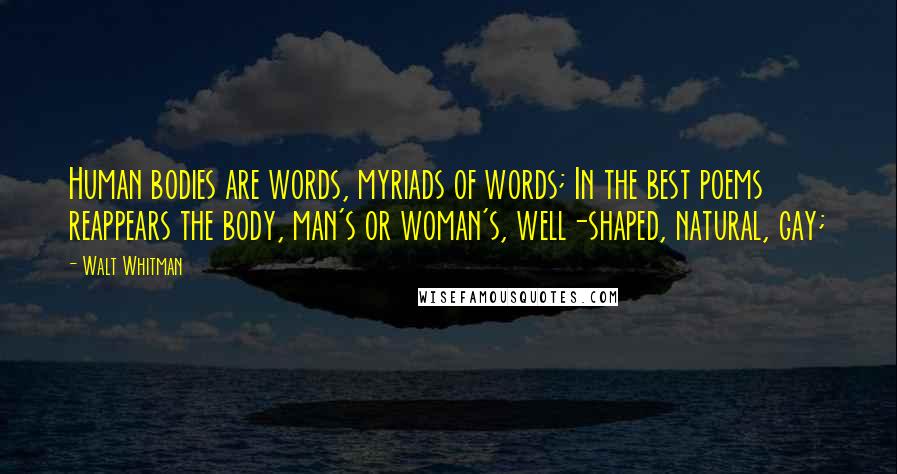 Human bodies are words, myriads of words; In the best poems reappears the body, man's or woman's, well-shaped, natural, gay;

- Walt Whitman

WISEFAMOUSQUOTES.COM